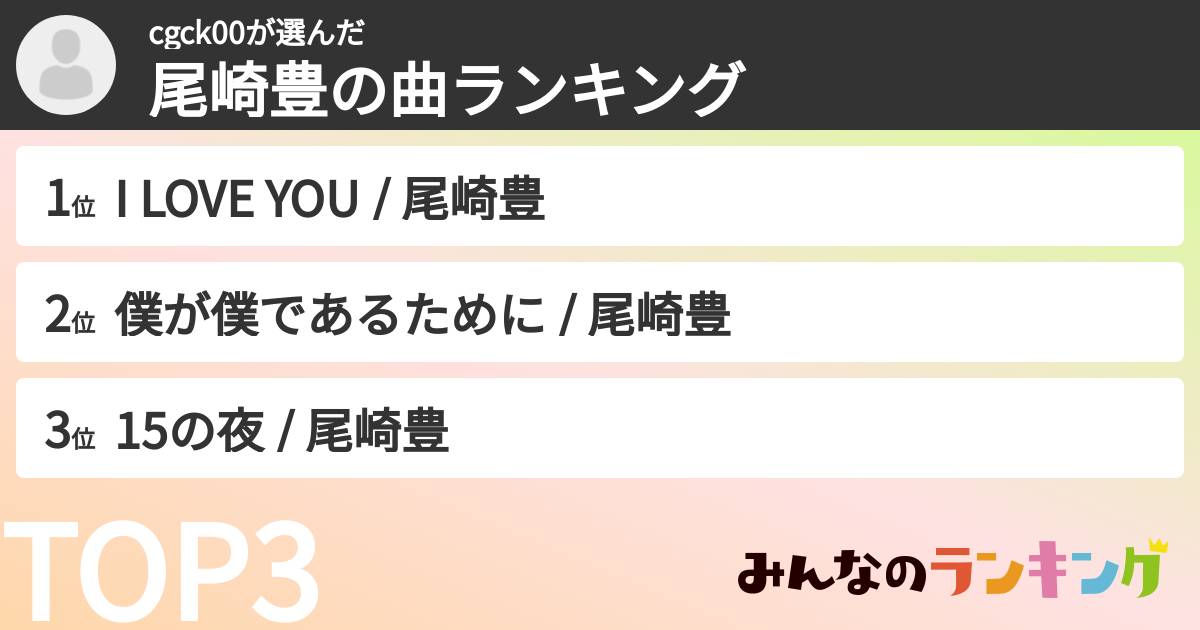 cgck00が選んだ
尾崎豊の曲ランキング

1位 I LOVE YOU / 尾崎豊

2位 僕が僕であるために / 尾崎豊

3位 15の夜 / 尾崎豊

TOP3

みんなのランキング